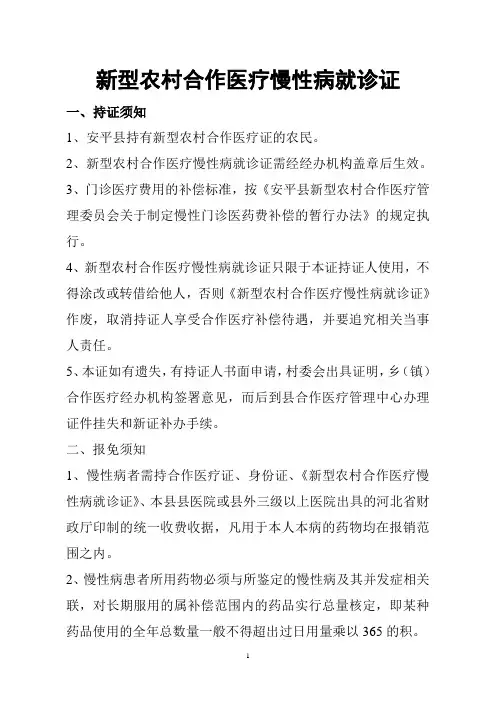 新型农村合作医疗慢性病就诊证

一、持证须知

1、安平县持有新型农村合作医疗证的农民。

2、新型农村合作医疗慢性病就诊证需经经办机构盖章后生效。

3、门诊医疗费用的补偿标准，按《安平县新型农村合作医疗管理委员会关于制定慢性门诊医药费补偿的暂行办法》的规定执行。

4、新型农村合作医疗慢性病就诊证只限于本证持证人使用，不得涂改或转借给他人，否则《新型农村合作医疗慢性病就诊证》作废，取消持证人享受合作医疗补偿待遇，并要追究相关当事人责任。

5、本证如有遗失，有持证人书面申请，村委会出具证明，乡（镇）合作医疗经办机构签署意见，而后到县合作医疗管理中心办理证件挂失和新证补办手续。

二、报免须知

1、慢性病者需持合作医疗证、身份证、《新型农村合作医疗慢性病就诊证》、本县县医院或县外三级以上医院出具的河北省财政厅印制的统一收费收据，凡用于本人本病的药物均在报销范围之内。

2、慢性病患者所用药物必须与所鉴定的慢性病及其并发症相关联，对长期服用的属补偿范围内的药品实行总量核定，即某种药品使用的全年总数量一般不得超出过日用量乘以365的积。

1